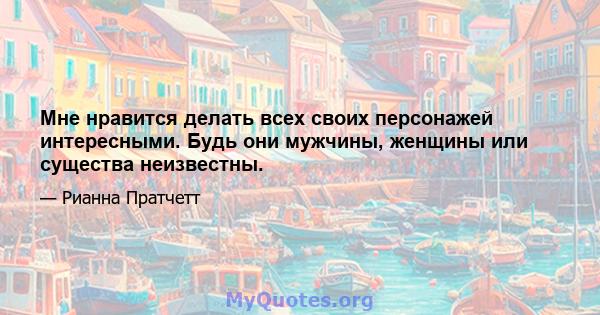 Мне нравится делать всех своих персонажей интересными. Будь они мужчины, женщины или существа неизвестны.

— Рианна Пратчетт

MyQuotes.org